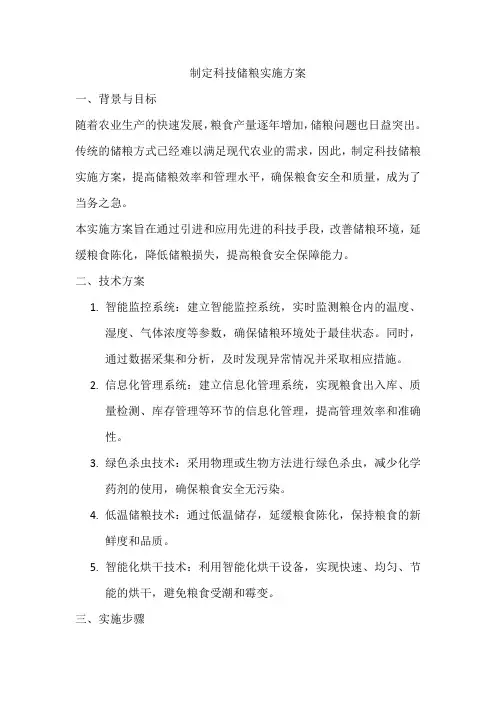 制定科技储粮实施方案

一、背景与目标

随着农业生产的快速发展，粮食产量逐年增加，储粮问题也日益突出。传统的储粮方式已经难以满足现代农业的需求，因此，制定科技储粮实施方案，提高储粮效率和管理水平，确保粮食安全和质量，成为了当务之急。

本实施方案旨在通过引进和应用先进的科技手段，改善储粮环境，延缓粮食陈化，降低储粮损失，提高粮食安全保障能力。

二、技术方案

1. 智能监控系统：建立智能监控系统，实时监测粮仓内的温度、湿度、气体浓度等参数，确保储粮环境处于最佳状态。同时，通过数据采集和分析，及时发现异常情况并采取相应措施。

2. 信息化管理系统：建立信息化管理系统，实现粮食出入库、质量检测、库存管理等环节的信息化管理，提高管理效率和准确性。

3. 绿色杀虫技术：采用物理或生物方法进行绿色杀虫，减少化学药剂的使用，确保粮食安全无污染。

4. 低温储粮技术：通过低温储存，延缓粮食陈化，保持粮食的新鲜度和品质。

5. 智能化烘干技术：利用智能化烘干设备，实现快速、均匀、节能的烘干，避免粮食受潮和霉变。

三、实施步骤